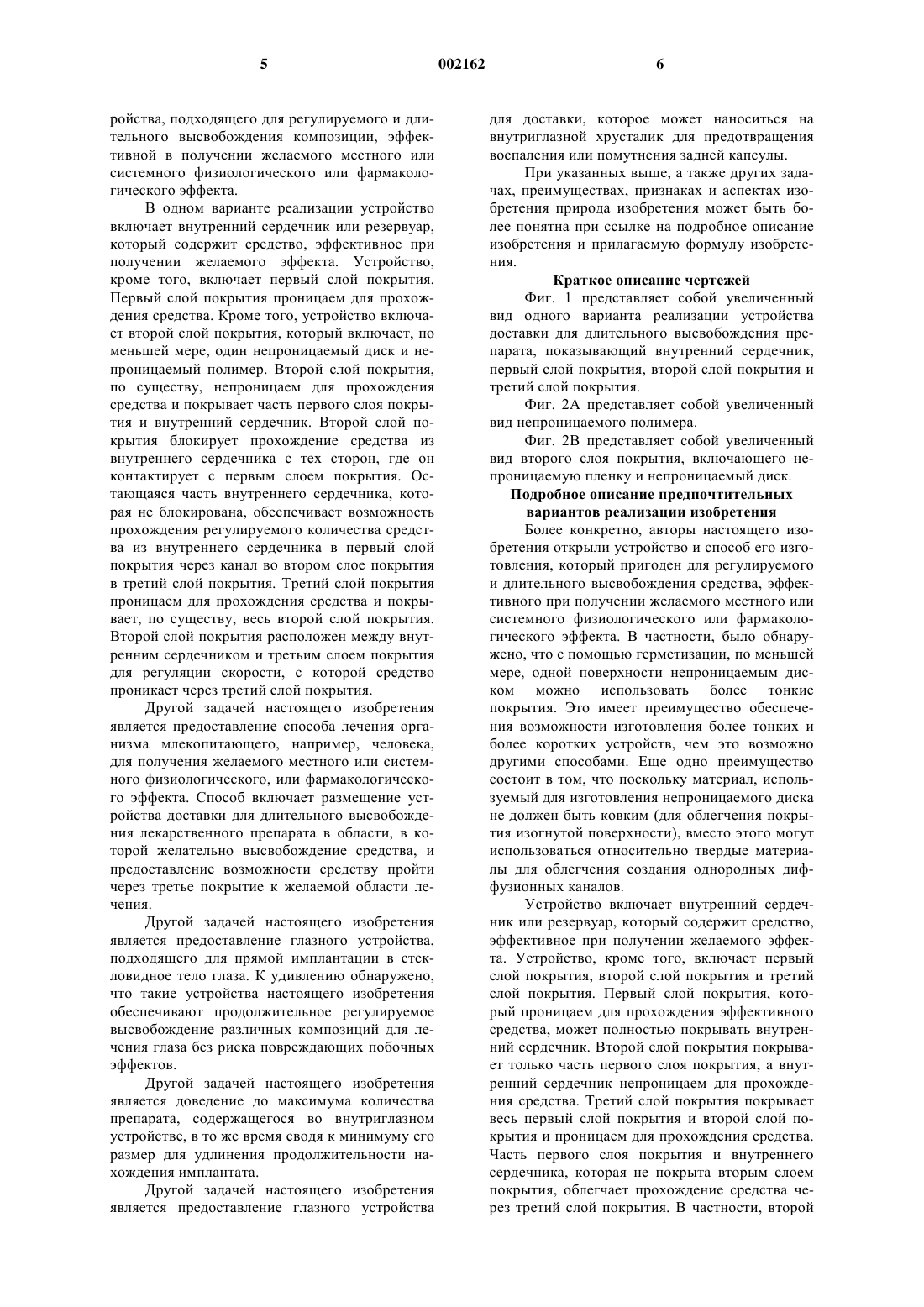 5 002162 6

ройства, подходящего для регулируемого и длительного высвобождения композиции, эффективной в получении желаемого местного или системного физиологического или фармакологического эффекта.

В одном варианте реализации устройство включает внутренний сердечник или резервуар, который содержит средство, эффективное при получении желаемого эффекта. Устройство, кроме того, включает первый слой покрытия. Первый слой покрытия проницаем для прохождения средства. Кроме того, устройство включает второй слой покрытия, который включает, по меньшей мере, один непроницаемый диск и непроницаемый полимер. Второй слой покрытия, по существу, непроницаем для прохождения средства и покрывает часть первого слоя покрытия и внутренний сердечник. Второй слой покрытия блокирует прохождение средства из внутреннего сердечника с тех сторон, где он контактирует с первым слоем покрытия. Остающаяся часть внутреннего сердечника, которая не блокирована, обеспечивает возможность прохождения регулируемого количества средства из внутреннего сердечника в первый слой покрытия через канал во втором слое покрытия в третий слой покрытия. Третий слой покрытия проницаем для прохождения средства и покрывает, по существу, весь второй слой покрытия. Второй слой покрытия расположен между внутренним сердечником и третьим слоем покрытия для регуляции скорости, с которой средство проникает через третий слой покрытия.

Другой задачей настоящего изобретения является предоставление способа лечения организма млекопитающего, например, человека, для получения желаемого местного или системного физиологического, или фармакологического эффекта. Способ включает размещение устройства доставки для длительного высвобождения лекарственного препарата в области, в которой желательно высвобождение средства, и предоставление возможности средству пройти через третье покрытие к желаемой области лечения.

Другой задачей настоящего изобретения является предоставление глазного устройства, подходящего для прямой имплантации в стекловидное тело глаза. К удивлению обнаружено, что такие устройства настоящего изобретения обеспечивают продолжительное регулируемое высвобождение различных композиций для лечения глаза без риска повреждающих побочных эффектов.

Другой задачей настоящего изобретения является доведение до максимума количества препарата, содержащегося во внутриглазном устройстве, в то же время сводя к минимуму его размер для удлинения продолжительности нахождения имплантата.

Другой задачей настоящего изобретения является предоставление глазного устройства для доставки, которое может наноситься на внутриглазной хрусталик для предотвращения воспаления или помутнения задней капсулы.

При указанных выше, а также других задачах, преимуществах, признаках и аспектах изобретения природа изобретения может быть более понятна при ссылке на подробное описание изобретения и прилагаемую формулу изобретения.

Краткое описание чертежей

Фиг. 1 представляет собой увеличенный вид одного варианта реализации устройства доставки для длительного высвобождения препарата, показывающий внутренний сердечник, первый слой покрытия, второй слой покрытия и третий слой покрытия.

Фиг. 2А представляет собой увеличенный вид непроницаемого полимера.

Фиг. 2В представляет собой увеличенный вид второго слоя покрытия, включающего непроницаемую пленку и непроницаемый диск.

Подробное описание предпочтительных вариантов реализации изобретения

Более конкретно, авторы настоящего изобретения открыли устройство и способ его изготовления, который пригоден для регулируемого и длительного высвобождения средства, эффективного при получении желаемого местного или системного физиологического или фармакологического эффекта. В частности, было обнаружено, что с помощью герметизации, по меньшей мере, одной поверхности непроницаемым диском можно использовать более тонкие покрытия. Это имеет преимущество обеспечения возможности изготовления более тонких и более коротких устройств, чем это возможно другими способами. Еще одно преимущество состоит в том, что поскольку материал, используемый для изготовления непроницаемого диска не должен быть ковким (для облегчения покрытия изогнутой поверхности), вместо этого могут использоваться относительно твердые материалы для облегчения создания однородных диффузионных каналов.

Устройство включает внутренний сердечник или резервуар, который содержит средство, эффективное при получении желаемого эффекта. Устройство, кроме того, включает первый слой покрытия, второй слой покрытия и третий слой покрытия. Первый слой покрытия, который проницаем для прохождения эффективного средства, может полностью покрывать внутренний сердечник. Второй слой покрытия покрывает только часть первого слоя покрытия, а внутренний сердечник непроницаем для прохождения средства. Третий слой покрытия покрывает весь первый слой покрытия и второй слой покрытия и проницаем для прохождения средства. Часть первого слоя покрытия и внутреннего сердечника, которая не покрыта вторым слоем покрытия, облегчает прохождение средства через третий слой покрытия. В частности, второй